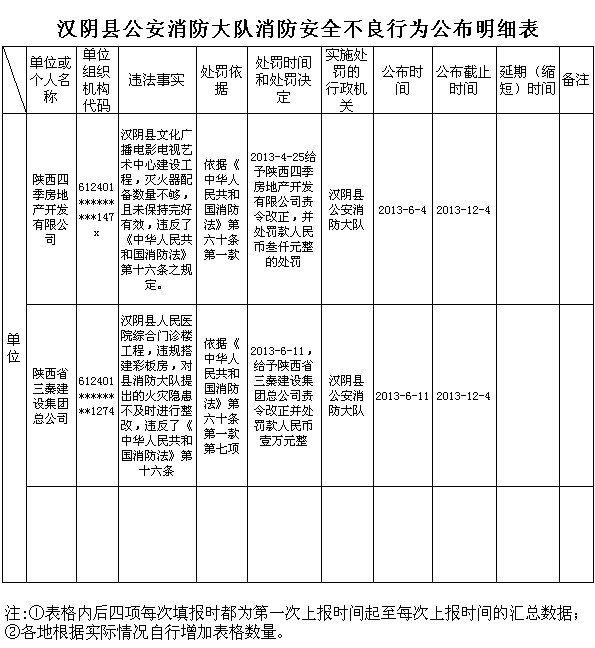 汉阴县公安消防大队消防安全不良行为公布明细表

| | 单位或个人名称 | 单位组织机构代码 | 违法事实 | 处罚依据 | 处罚时间和处罚决定 | 实施处罚的行政机关 | 公布时间 | 公布截止时间 | 延期（缩短）时间 | 备注 |
|---|---|---|---|---|---|---|---|---|---|---|
| 单位 | 陕西四季房地产开发有限公司 | 612401*********147x | 汉阴县文化广播电影电视艺术中心建设工程，灭火器配备数量不够，且未保持完好有效，违反了《中华人民共和国消防法》第十六条之规定。 | 依据《中华人民共和国消防法》第六十条第一款 | 2013-4-25给予陕西四季房地产开发有限公司责令改正，并处罚款人民币叁仟元整的处罚 | 汉阴县公安消防大队 | 2013-6-4 | 2013-12-4 | | |
| 单位 | 陕西省三秦建设集团总公司 | 612401********1274 | 汉阴县人民医院综合门诊楼工程，违规搭建彩板房，对县消防大队提出的火灾隐患不及时进行整改，违反了《中华人民共和国消防法》第十六条 | 依据《中华人民共和国消防法》第六十条第一款第七项 | 2013-6-11，给予陕西省三秦建设集团总公司责令改正并处罚款人民币壹万元整 | 汉阴县公安消防大队 | 2013-6-11 | 2013-12-4 | | |
| | | | | | | | | | | |

注:①表格内后四项每次填报时都为第一次上报时间起至每次上报时间的汇总数据；②各地根据实际情况自行增加表格数量。